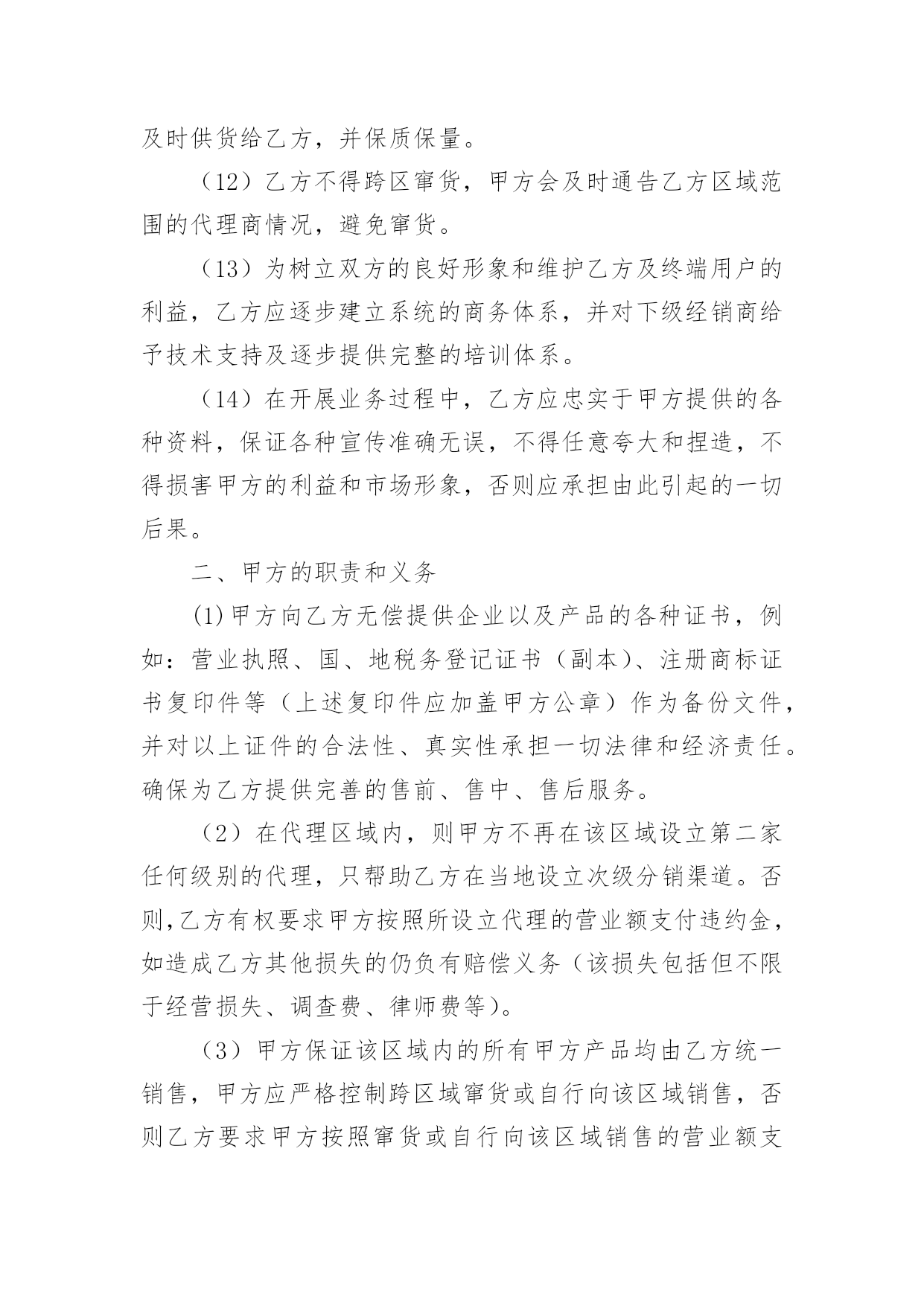 及时供货给乙方，并保质保量。

（12）乙方不得跨区窜货，甲方会及时通告乙方区域范围的代理商情况，避免窜货。

（13）为树立双方的良好形象和维护乙方及终端用户的利益，乙方应逐步建立系统的商务体系，并对下级经销商给予技术支持及逐步提供完整的培训体系。

（14）在开展业务过程中，乙方应忠实于甲方提供的各种资料，保证各种宣传准确无误，不得任意夸大和捏造，不得损害甲方的利益和市场形象，否则应承担由此引起的一切后果。

二、甲方的职责和义务

(1)甲方向乙方无偿提供企业以及产品的各种证书，例如：营业执照、国、地税务登记证书（副本）、注册商标证书复印件等（上述复印件应加盖甲方公章）作为备份文件，并对以上证件的合法性、真实性承担一切法律和经济责任。确保为乙方提供完善的售前、售中、售后服务。

（2）在代理区域内，则甲方不再在该区域设立第二家任何级别的代理，只帮助乙方在当地设立次级分销渠道。否则,乙方有权要求甲方按照所设立代理的营业额支付违约金，如造成乙方其他损失的仍负有赔偿义务（该损失包括但不限于经营损失、调查费、律师费等）。

（3）甲方保证该区域内的所有甲方产品均由乙方统一销售，甲方应严格控制跨区域窜货或自行向该区域销售，否则乙方要求甲方按照窜货或自行向该区域销售的营业额支